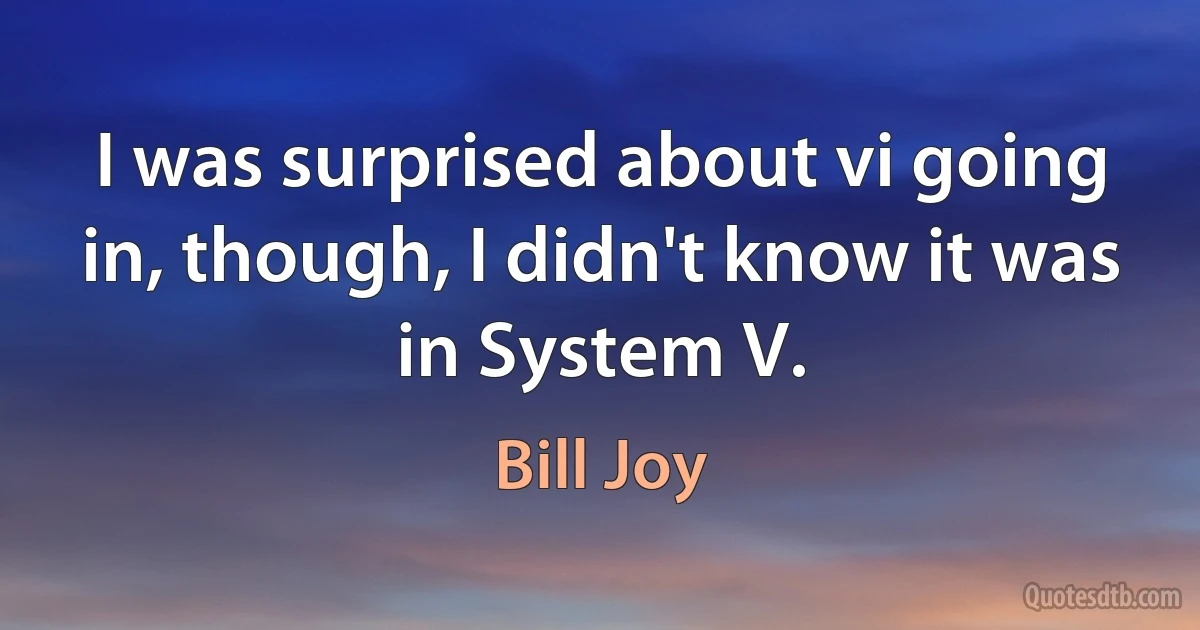 I was surprised about vi going in, though, I didn't know it was in System V.

Bill Joy

Quotesdtb.com